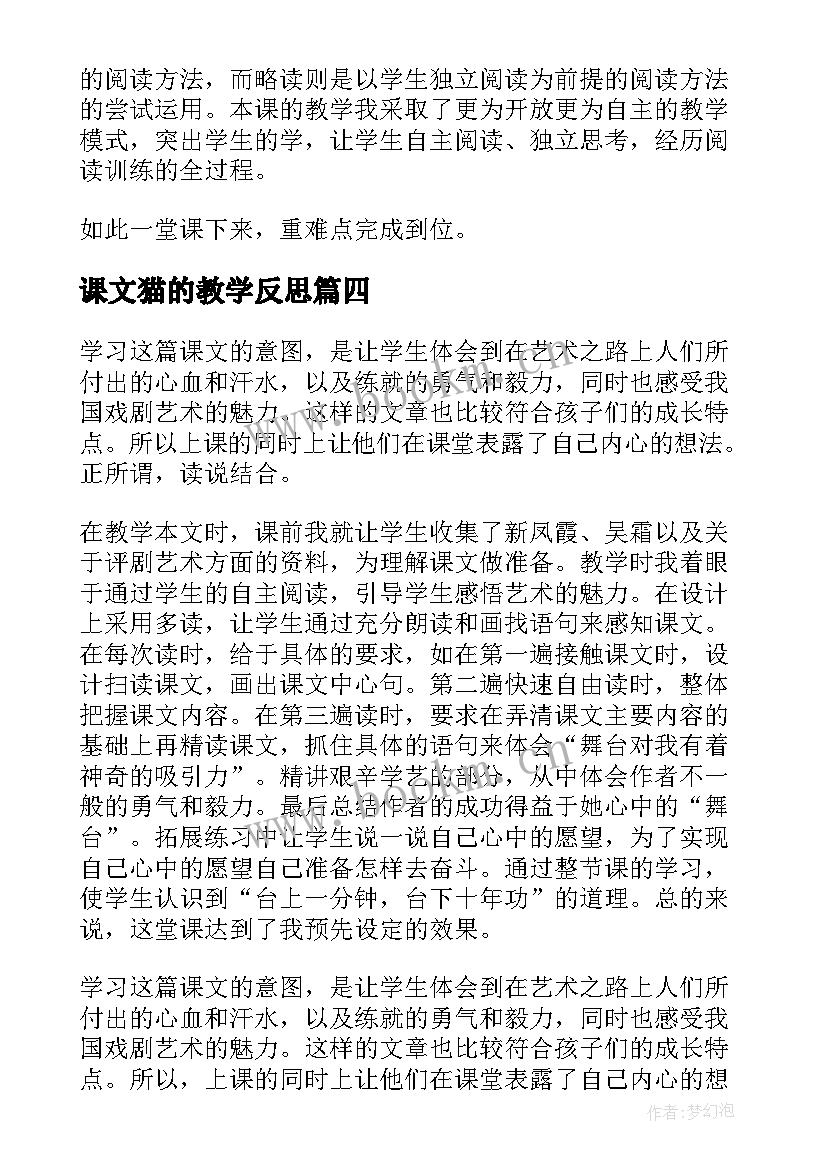 的阅读方法，而略读则是以学生独立阅读为前提的阅读方法的尝试运用。本课的教学我采取了更为开放更为自主的教学模式，突出学生的学，让学生自主阅读、独立思考，经历阅读训练的全过程。

如此一堂课下来，重难点完成到位。

课文猫的教学反思篇四

学习这篇课文的意图，是让学生体会到在艺术之路上人们所付出的心血和汗水，以及练就的勇气和毅力，同时也感受我国戏剧艺术的魅力。这样的文章也比较符合孩子们的成长特点。所以上课的同时上让他们在课堂表露了自己内心的想法。正所谓，读说结合。

在教学本文时，课前我就让学生收集了新凤霞、吴霜以及关于评剧艺术方面的资料，为理解课文做准备。教学时我着眼于通过学生的自主阅读，引导学生感悟艺术的魅力。在设计上采用多读，让学生通过充分朗读和画找语句来感知课文。在每次读时，给于具体的要求，如在第一遍接触课文时，设计扫读课文，画出课文中心句。第二遍快速自由读时，整体把握课文内容。在第三遍读时，要求在弄清课文主要内容的基础上再精读课文，抓住具体的语句来体会“舞台对我有着神奇的吸引力”。精讲艰辛学艺的部分，从中体会作者不一般的勇气和毅力。最后总结作者的成功得益于她心中的“舞台”。拓展练习中让学生说一说自己心中的愿望，为了实现自己心中的愿望自己准备怎样去奋斗。通过整节课的学习，使学生认识到“台上一分钟，台下十年功”的道理。总的来说，这堂课达到了我预先设定的效果。

学习这篇课文的意图，是让学生体会到在艺术之路上人们所付出的心血和汗水，以及练就的勇气和毅力，同时也感受我国戏剧艺术的魅力。这样的文章也比较符合孩子们的成长特点。所以，上课的同时上让他们在课堂表露了自己内心的想

作者：梦幻泡